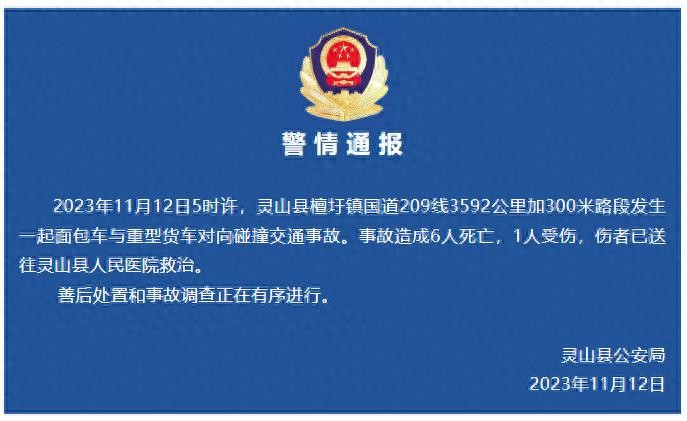 警情通报

2023年11月12日5时许，灵山县檀圩镇国道209线3592公里加300米路段发生一起面包车与重型货车对向碰撞交通事故。事故造成6人死亡，1人受伤，伤者已送往灵山县人民医院救治。

善后处置和事故调查正在有序进行。

灵山县公安局
2023年11月12日